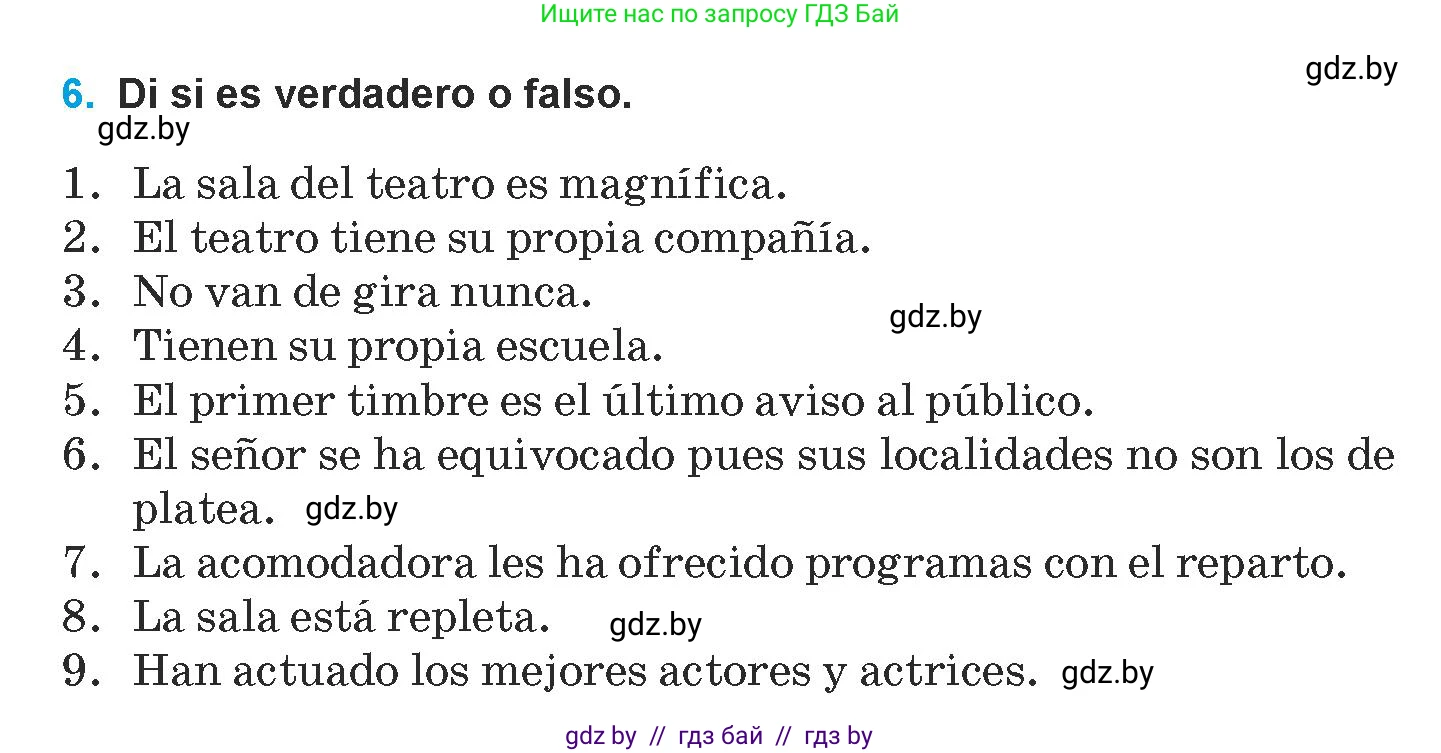 Ищите нас по запросу ГДЗ Бай

gdz.by

6. Di si es verdadero o falso.

gdz.by

1. La sala del teatro es magnífica.
2. El teatro tiene su propia compañía.
3. No van de gira nunca.
gdz.by
4. Tienen su propia escuela.
5. El primer timbre es el último aviso al público.
6. El señor se ha equivocado pues sus localidades no son los de platea. gdz.by
7. La acomodadora les ha ofrecido programas con el reparto.
8. La sala está repleta. gdz.by
9. Han actuado los mejores actores y actrices. gdz.by

gdz by // гдз бай // гдз by